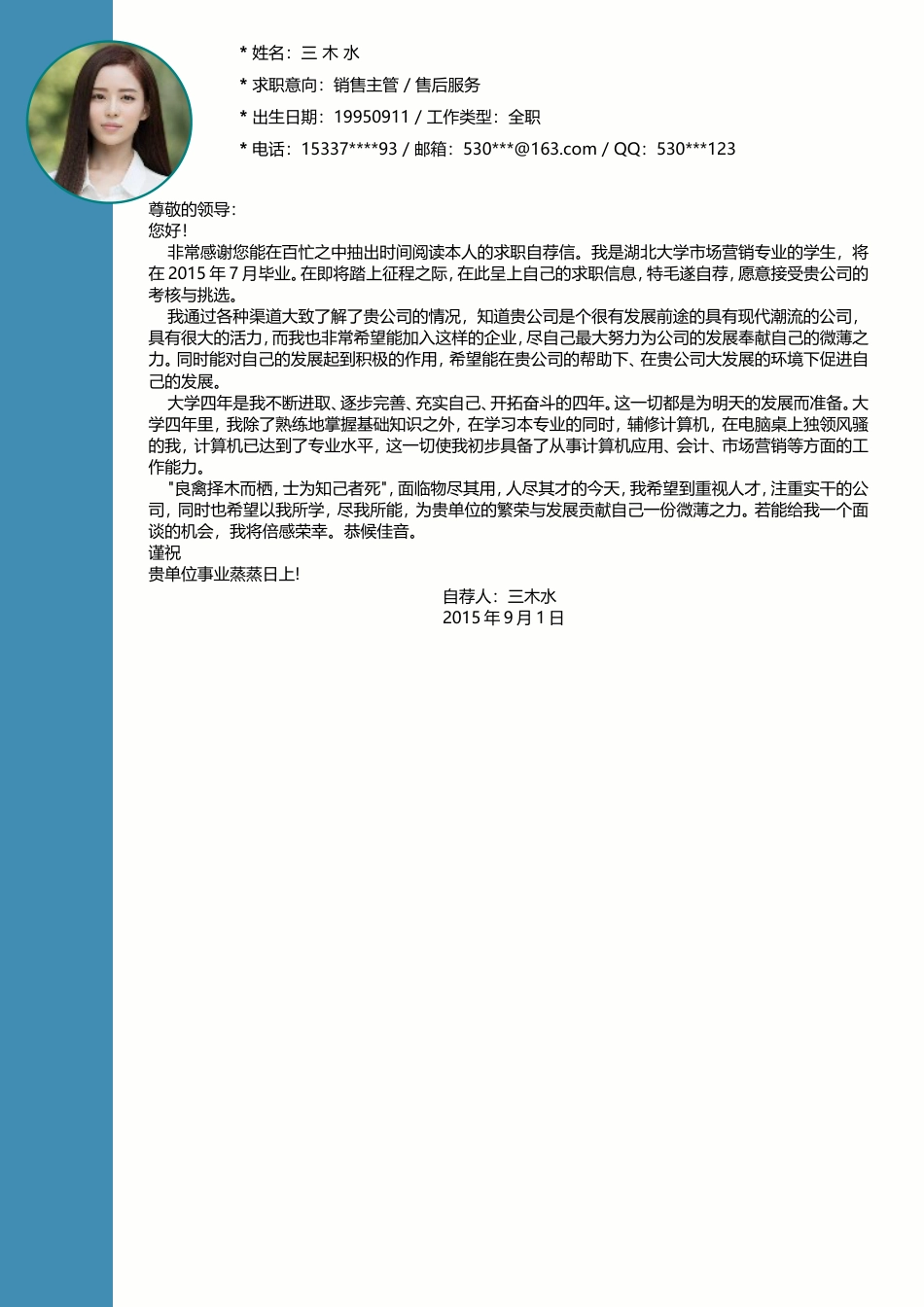 * 姓名：三 木 水

* 求职意向：销售主管 / 售后服务

* 出生日期：19950911 / 工作类型：全职

* 电话：15337****93 / 邮箱：530***@163.com / QQ：530***123

尊敬的领导：
您好！

非常感谢您能在百忙之中抽出时间阅读本人的求职自荐信。我是湖北大学市场营销专业的学生，将在 2015 年 7 月毕业。在即将踏上征程之际，在此呈上自己的求职信息，特毛遂自荐，愿意接受贵公司的考核与挑选。

我通过各种渠道大致了解了贵公司的情况，知道贵公司是个很有发展前途的具有现代潮流的公司，具有很大的活力，而我也非常希望能加入这样的企业，尽自己最大努力为公司的发展奉献自己的微薄之力。同时能对自己的发展起到积极的作用，希望能在贵公司的帮助下、在贵公司大发展的环境下促进自己的发展。

大学四年是我不断进取、逐步完善、充实自己、开拓奋斗的四年。这一切都是为明天的发展而准备。大学四年里，我除了熟练地掌握基础知识之外，在学习本专业的同时，辅修计算机，在电脑桌上独领风骚的我，计算机已达到了专业水平，这一切使我初步具备了从事计算机应用、会计、市场营销等方面的工作能力。

"良禽择木而栖，士为知己者死"，面临物尽其用，人尽其才的今天，我希望到重视人才，注重实干的公司，同时也希望以我所学，尽我所能，为贵单位的繁荣与发展贡献自己一份微薄之力。若能给我一个面谈的机会，我将倍感荣幸。恭候佳音。

谨祝
贵单位事业蒸蒸日上!

自荐人：三木水
2015 年 9 月 1 日